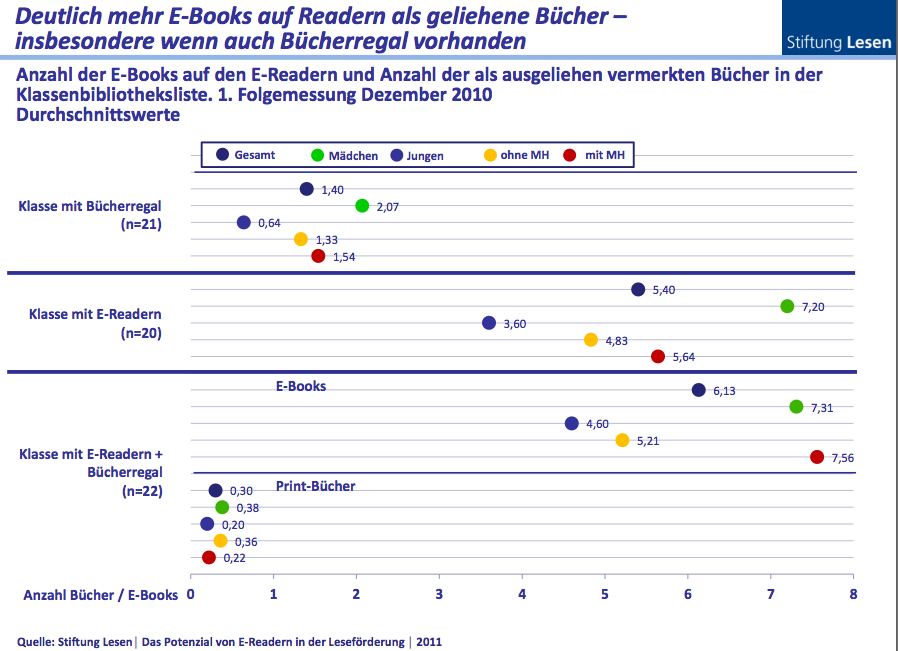 Deutlich mehr E-Books auf Readern als geliehene Bücher – insbesondere wenn auch Bücherregal vorhanden

Stiftung Lesen

Anzahl der E-Books auf den E-Readern und Anzahl der als ausgeliehen vermerkten Bücher in der Klassenbibliotheksliste. 1. Folgemessung Dezember 2010
Durchschnittswerte

Gesamt Mädchen Jungen ohne MH mit MH

Klasse mit Bücherregal (n=21)
1,40
2,07
0,64
1,33
1,54

Klasse mit E-Readern (n=20)
5,40
7,20
3,60
4,83
5,64

Klasse mit E-Readern + Bücherregal (n=22)
E-Books
6,13
7,31
4,60
5,21
7,56
Print-Bücher
0,30
0,38
0,20
0,36
0,22

Anzahl Bücher / E-Books 0 1 2 3 4 5 6 7 8

Quelle: Stiftung Lesen | Das Potenzial von E-Readern in der Leseförderung | 2011